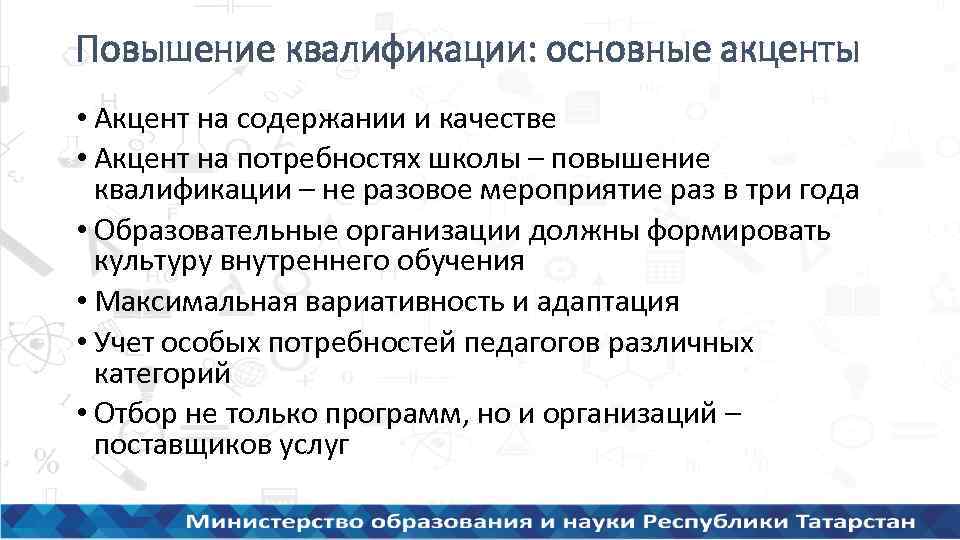 Повышение квалификации: основные акценты

• Акцент на содержании и качестве
• Акцент на потребностях школы – повышение квалификации – не разовое мероприятие раз в три года
• Образовательные организации должны формировать культуру внутреннего обучения
• Максимальная вариативность и адаптация
• Учет особых потребностей педагогов различных категорий
• Отбор не только программ, но и организаций – поставщиков услуг

Министерство образования и науки Республики Татарстан